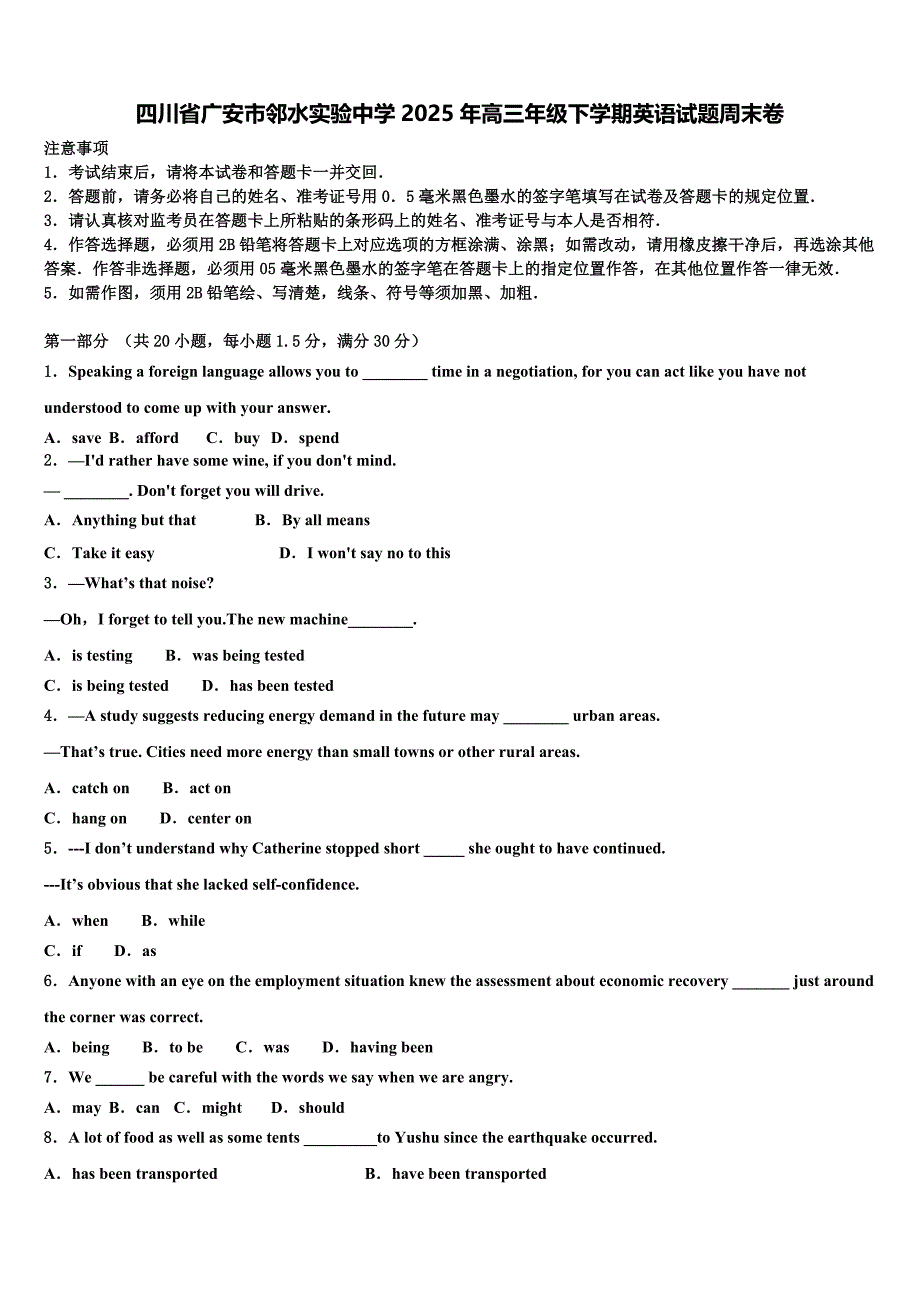 四川省广安市邻水实验中学 2025 年高三年级下学期英语试题周末卷

注意事项
1．考试结束后，请将本试卷和答题卡一并交回．
2．答题前，请务必将自己的姓名、准考证号用 0．5 毫米黑色墨水的签字笔填写在试卷及答题卡的规定位置．
3．请认真核对监考员在答题卡上所粘贴的条形码上的姓名、准考证号与本人是否相符．
4．作答选择题，必须用 2B 铅笔将答题卡上对应选项的方框涂满、涂黑；如需改动，请用橡皮擦干净后，再选涂其他答案．作答非选择题，必须用 05 毫米黑色墨水的签字笔在答题卡上的指定位置作答，在其他位置作答一律无效．
5．如需作图，须用 2B 铅笔绘、写清楚，线条、符号等须加黑、加粗．

第一部分 （共 20 小题，每小题 1.5 分，满分 30 分）
1．Speaking a foreign language allows you to ________ time in a negotiation, for you can act like you have not understood to come up with your answer.
A．save B．afford C．buy D．spend
2．—I'd rather have some wine, if you don't mind.
— ________. Don't forget you will drive.
A．Anything but that B．By all means
C．Take it easy D．I won't say no to this
3．—What’s that noise?
—Oh，I forget to tell you.The new machine________.
A．is testing B．was being tested
C．is being tested D．has been tested
4．—A study suggests reducing energy demand in the future may ________ urban areas.
—That’s true. Cities need more energy than small towns or other rural areas.
A．catch on B．act on
C．hang on D．center on
5．---I don’t understand why Catherine stopped short _____ she ought to have continued.
---It’s obvious that she lacked self-confidence.
A．when B．while
C．if D．as
6．Anyone with an eye on the employment situation knew the assessment about economic recovery _______ just around the corner was correct.
A．being B．to be C．was D．having been
7．We ______ be careful with the words we say when we are angry.
A．may B．can C．might D．should
8．A lot of food as well as some tents _________to Yushu since the earthquake occurred.
A．has been transported B．have been transported